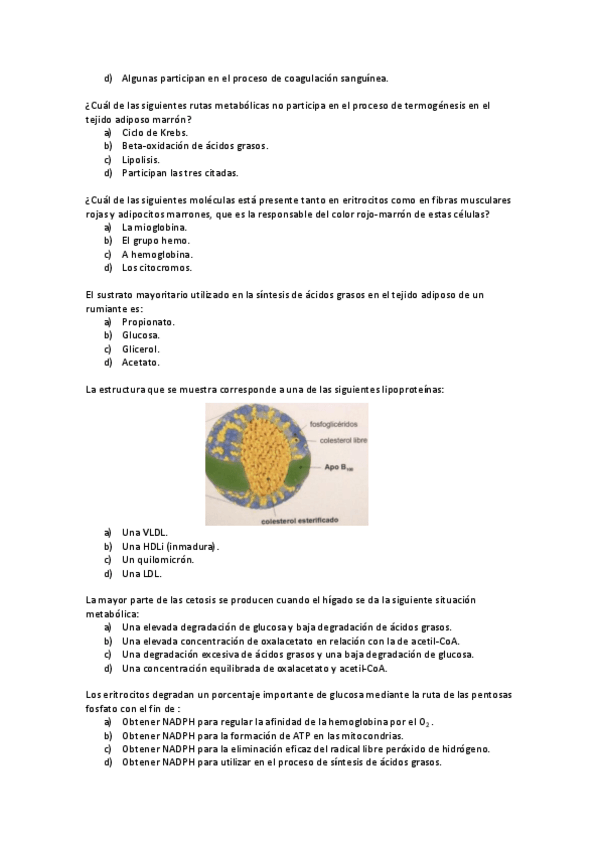 d) Algunas participan en el proceso de coagulación sanguínea.

¿Cuál de las siguientes rutas metabólicas no participa en el proceso de termogénesis en el tejido adiposo marrón?
a) Ciclo de Krebs.
b) Beta-oxidación de ácidos grasos.
c) Lipolisis.
d) Participan las tres citadas.

¿Cuál de las siguientes moléculas está presente tanto en eritrocitos como en fibras musculares rojas y adipocitos marrones, que es la responsable del color rojo-marrón de estas células?
a) La mioglobina.
b) El grupo hemo.
c) A hemoglobina.
d) Los citocromos.

El sustrato mayoritario utilizado en la síntesis de ácidos grasos en el tejido adiposo de un rumiante es:
a) Propionato.
b) Glucosa.
c) Glicerol.
d) Acetato.

La estructura que se muestra corresponde a una de las siguientes lipoproteínas:

fosfoglicéridos
colesterol libre
Apo $B_{100}$
colesterol esterificado

a) Una VLDL.
b) Una HDLi (inmadura).
c) Un quilomicrón.
d) Una LDL.

La mayor parte de las cetosis se producen cuando el hígado se da la siguiente situación metabólica:
a) Una elevada degradación de glucosa y baja degradación de ácidos grasos.
b) Una elevada concentración de oxalacetato en relación con la de acetil-CoA.
c) Una degradación excesiva de ácidos grasos y una baja degradación de glucosa.
d) Una concentración equilibrada de oxalacetato y acetil-CoA.

Los eritrocitos degradan un porcentaje importante de glucosa mediante la ruta de las pentosas fosfato con el fin de :
a) Obtener NADPH para regular la afinidad de la hemoglobina por el $O_2$.
b) Obtener NADPH para la formación de ATP en las mitocondrias.
c) Obtener NADPH para la eliminación eficaz del radical libre peróxido de hidrógeno.
d) Obtener NADPH para utilizar en el proceso de síntesis de ácidos grasos.